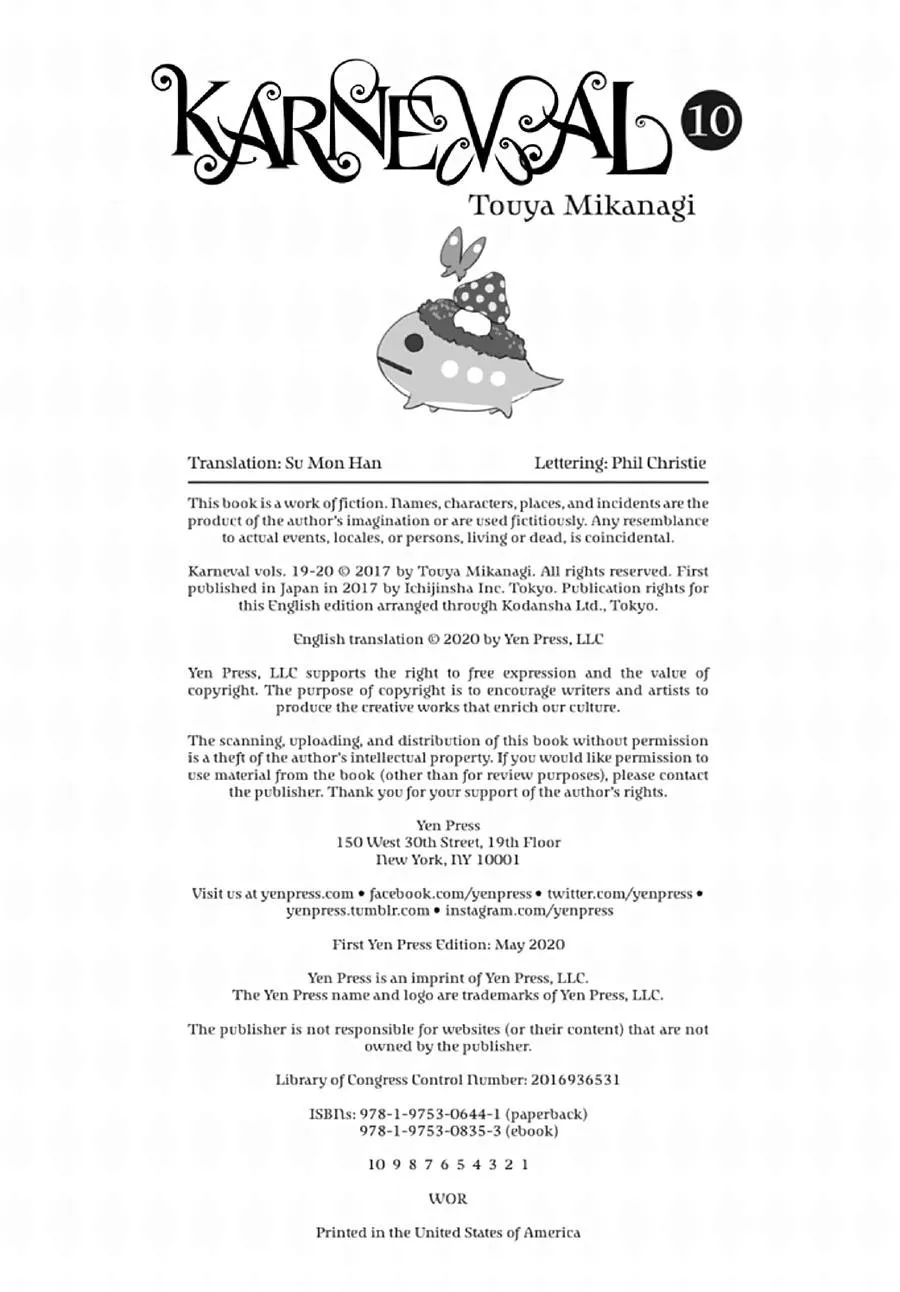 KARNEVAL 10
Touya Mikanagi

Translation: Su Mon Han

Lettering: Phil Christie

This book is a work of fiction. Names, characters, places, and incidents are the product of the author's imagination or are used fictitiously. Any resemblance to actual events, locales, or persons, living or dead, is coincidental.

Karneval vols. 19-20 © 2017 by Touya Mikanagi. All rights reserved. First published in Japan in 2017 by Ichijinsha Inc. Tokyo. Publication rights for this English edition arranged through Kodansha Ltd., Tokyo.

English translation © 2020 by Yen Press, LLC

Yen Press, LLC supports the right to free expression and the value of copyright. The purpose of copyright is to encourage writers and artists to produce the creative works that enrich our culture.

The scanning, uploading, and distribution of this book without permission is a theft of the author's intellectual property. If you would like permission to use material from the book (other than for review purposes), please contact the publisher. Thank you for your support of the author's rights.

Yen Press
150 West 30th Street, 19th Floor
New York, NY 10001

Visit us at yenpress.com • facebook.com/yenpress • twitter.com/yenpress • yenpress.tumblr.com • instagram.com/yenpress

First Yen Press Edition: May 2020

Yen Press is an imprint of Yen Press, LLC.
The Yen Press name and logo are trademarks of Yen Press, LLC.

The publisher is not responsible for websites (or their content) that are not owned by the publisher.

Library of Congress Control Number: 2016936531

ISBNs: 978-1-9753-0644-1 (paperback)
978-1-9753-0835-3 (ebook)

10 9 8 7 6 5 4 3 2 1

WOR

Printed in the United States of America